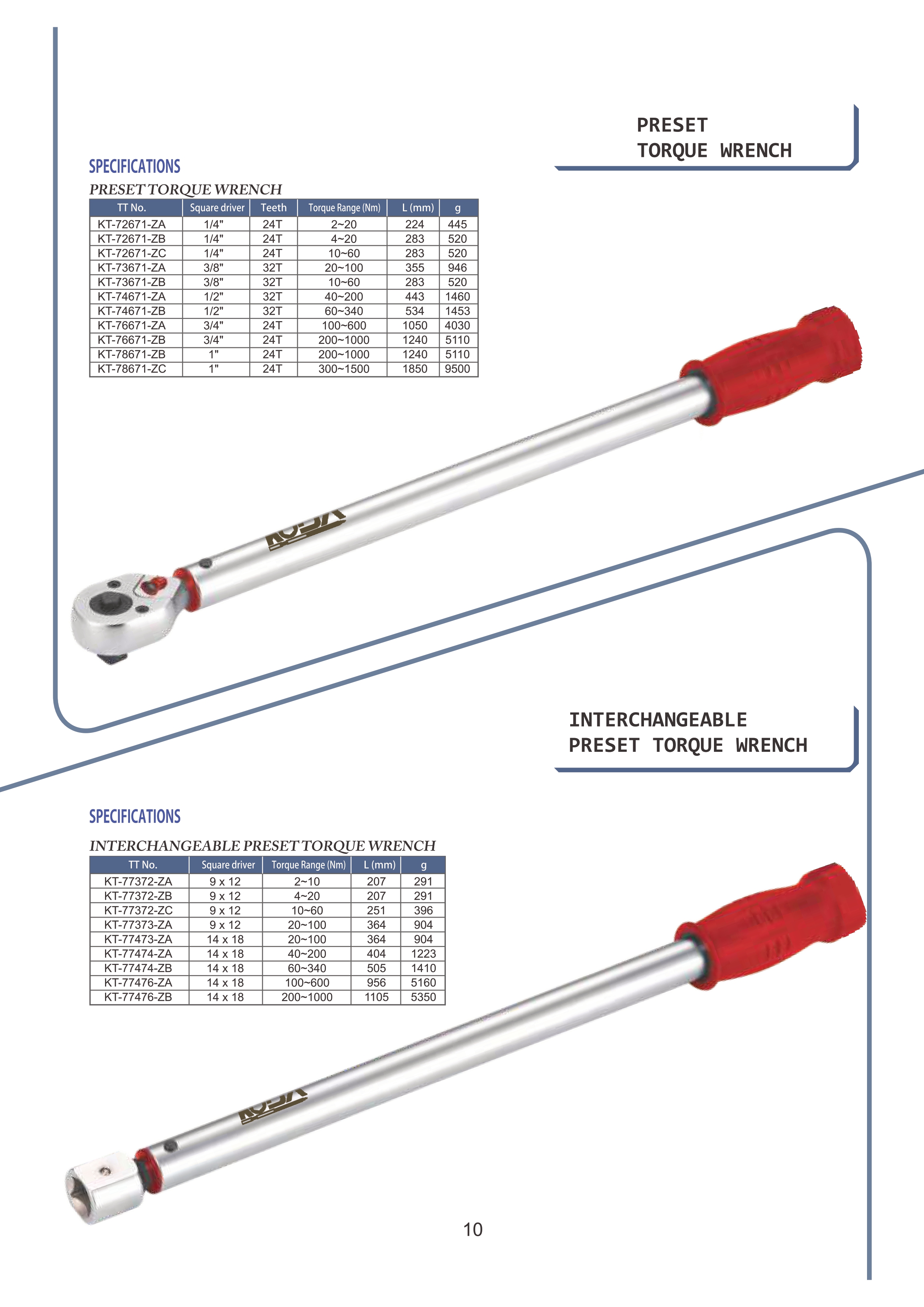 PRESET
TORQUE WRENCH

SPECIFICATIONS

PRESET TORQUE WRENCH

| TT No. | Square driver | Teeth | Torque Range (Nm) | L (mm) | g |
|---|---|---|---|---|---|
| KT-72671-ZA | 1/4" | 24T | 2~20 | 224 | 445 |
| KT-72671-ZB | 1/4" | 24T | 4~20 | 283 | 520 |
| KT-72671-ZC | 1/4" | 24T | 10~60 | 283 | 520 |
| KT-73671-ZA | 3/8" | 32T | 20~100 | 355 | 946 |
| KT-73671-ZB | 3/8" | 32T | 10~60 | 283 | 520 |
| KT-74671-ZA | 1/2" | 32T | 40~200 | 443 | 1460 |
| KT-74671-ZB | 1/2" | 32T | 60~340 | 534 | 1453 |
| KT-76671-ZA | 3/4" | 24T | 100~600 | 1050 | 4030 |
| KT-76671-ZB | 3/4" | 24T | 200~1000 | 1240 | 5110 |
| KT-78671-ZB | 1" | 24T | 200~1000 | 1240 | 5110 |
| KT-78671-ZC | 1" | 24T | 300~1500 | 1850 | 9500 |

KOSA

INTERCHANGEABLE
PRESET TORQUE WRENCH

SPECIFICATIONS

INTERCHANGEABLE PRESET TORQUE WRENCH

| TT No. | Square driver | Torque Range (Nm) | L (mm) | g |
|---|---|---|---|---|
| KT-77372-ZA | 9 x 12 | 2~10 | 207 | 291 |
| KT-77372-ZB | 9 x 12 | 4~20 | 207 | 291 |
| KT-77372-ZC | 9 x 12 | 10~60 | 251 | 396 |
| KT-77373-ZA | 9 x 12 | 20~100 | 364 | 904 |
| KT-77473-ZA | 14 x 18 | 20~100 | 364 | 904 |
| KT-77474-ZA | 14 x 18 | 40~200 | 404 | 1223 |
| KT-77474-ZB | 14 x 18 | 60~340 | 505 | 1410 |
| KT-77476-ZA | 14 x 18 | 100~600 | 956 | 5160 |
| KT-77476-ZB | 14 x 18 | 200~1000 | 1105 | 5350 |

KOSA

10